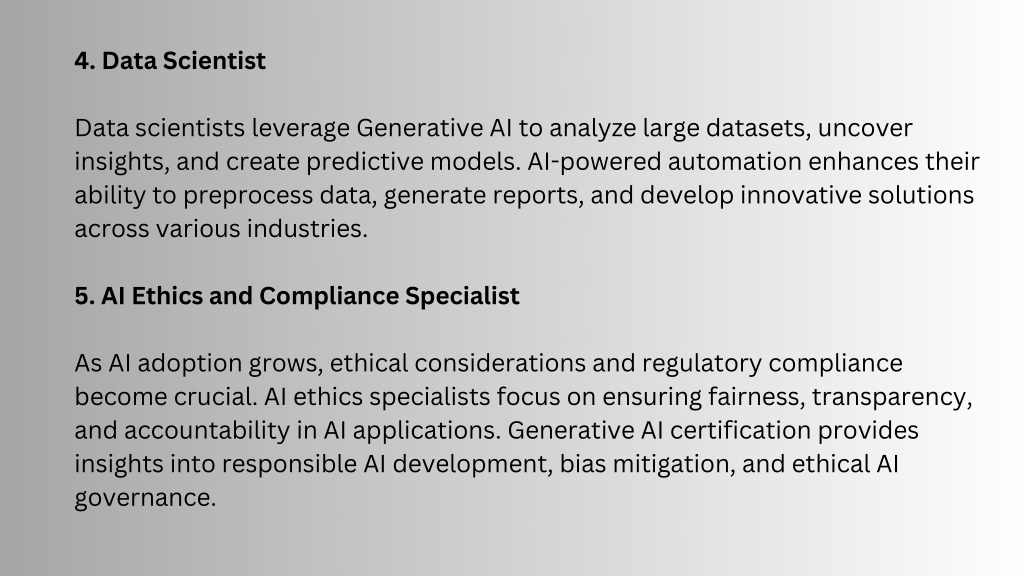 4. Data Scientist

Data scientists leverage Generative AI to analyze large datasets, uncover insights, and create predictive models. AI-powered automation enhances their ability to preprocess data, generate reports, and develop innovative solutions across various industries.

5. AI Ethics and Compliance Specialist

As AI adoption grows, ethical considerations and regulatory compliance become crucial. AI ethics specialists focus on ensuring fairness, transparency, and accountability in AI applications. Generative AI certification provides insights into responsible AI development, bias mitigation, and ethical AI governance.